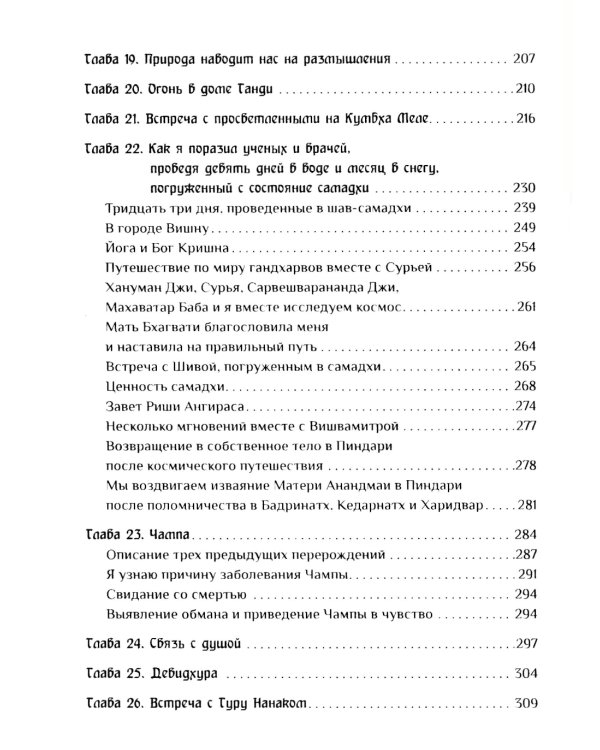 Глава 19. Природа наводит нас на размышления 207

Глава 20. Огонь в доме Ганди 210

Глава 21. Встреча с просветленными на Кумбха Меле 216

Глава 22. Как я поразил ученых и врачей, проведя девять дней в воде и месяц в снегу, погруженный с состояние самадхи 230

Тридцать три дня, проведенные в шав-самадхи 239
В городе Вишну 249
Йога и Бог Кришна 254
Путешествие по миру гандхарвов вместе с Сурьей 256
Хануман Джи, Сурья, Сарвешварананда Джи, Махаватар Баба и я вместе исследуем космос 261
Мать Бхагвати благословила меня и наставила на правильный путь 264
Встреча с Шивой, погруженным в самадхи 265
Ценность самадхи 268
Завет Риши Ангираса 274
Несколько мгновений вместе с Вишвамитрой 277
Возвращение в собственное тело в Пиндари после космического путешествия 278
Мы воздвигаем изваяние Матери Анандмаи в Пиндари после поломничества в Бадринатх, Кедарнатх и Харидвар 281

Глава 23. Чампа 284

Описание трех предыдущих перерождений 287
Я узнаю причину заболевания Чампы 291
Свидание со смертью 294
Выявление обмана и приведение Чампы в чувство 294

Глава 24. Связь с душой 297

Глава 25. Девидхура 304

Глава 26. Встреча с Гуру Нанаком 309